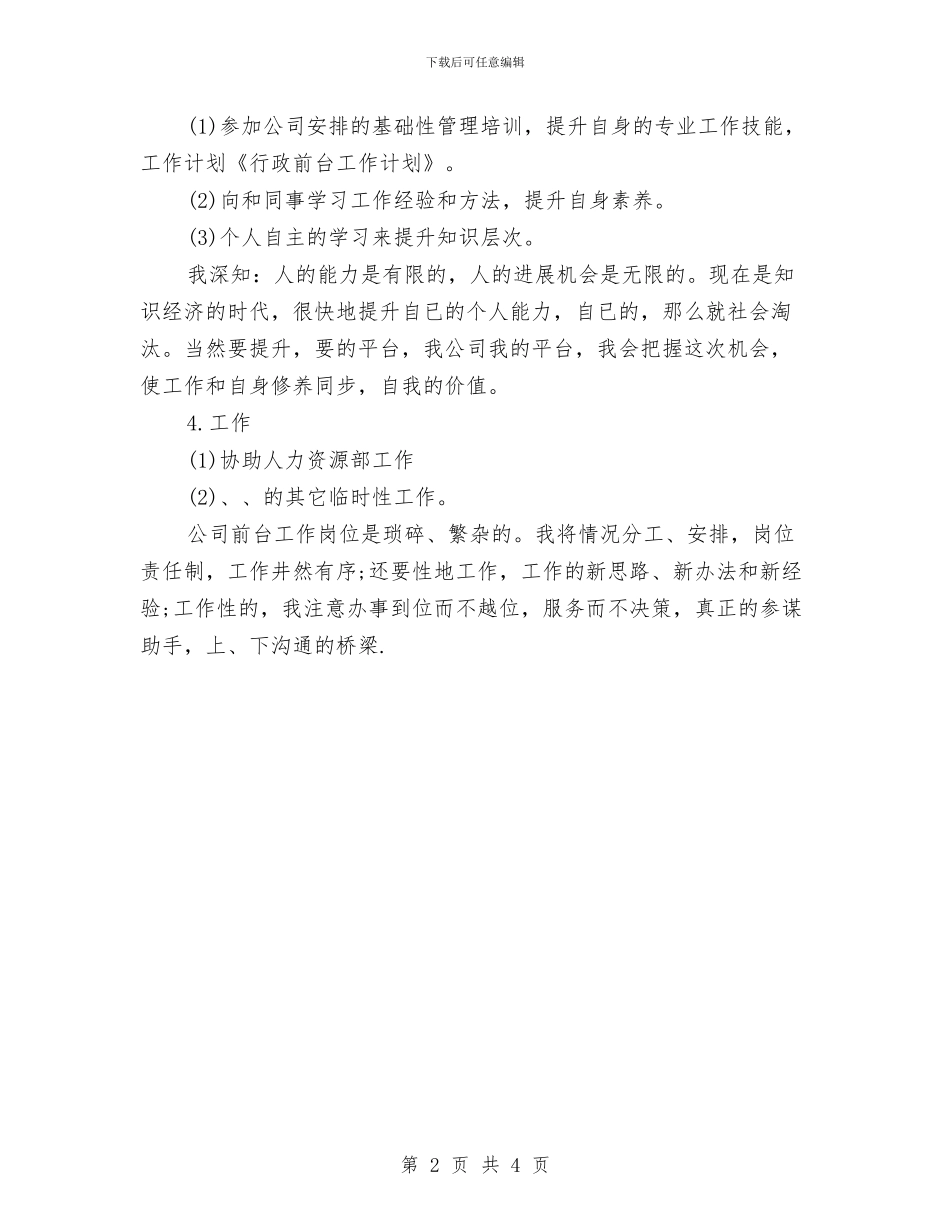 下载后可任意编辑

(1)参加公司安排的基础性管理培训，提升自身的专业工作技能，工作计划《行政前台工作计划》。

(2)向和同事学习工作经验和方法，提升自身素养。

(3)个人自主的学习来提升知识层次。

我深知：人的能力是有限的，人的进展机会是无限的。现在是知识经济的时代，很快地提升自已的个人能力，自已的，那么就社会淘汰。当然要提升，要的平台，我公司我的平台，我会把握这次机会，使工作和自身修养同步，自我的价值。

4.工作

(1)协助人力资源部工作

(2)、、的其它临时性工作。

公司前台工作岗位是琐碎、繁杂的。我将情况分工、安排，岗位责任制，工作井然有序;还要性地工作，工作的新思路、新办法和新经验;工作性的，我注意办事到位而不越位，服务而不决策，真正的参谋助手，上、下沟通的桥梁.

第 2 页 共 4 页